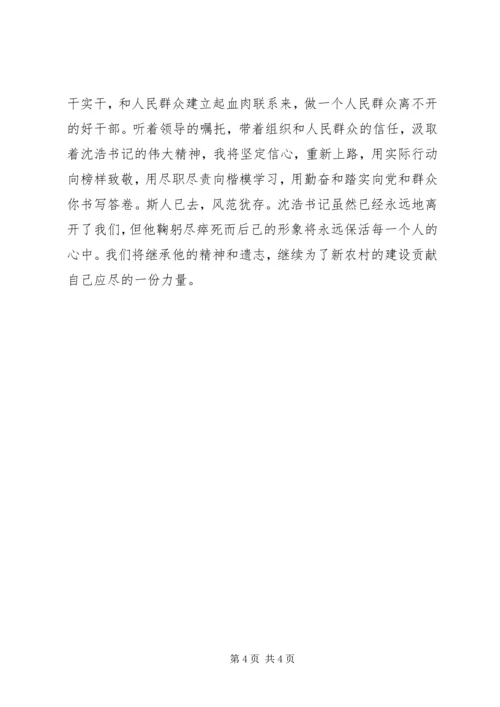 干实干，和人民群众建立起血肉联系来，做一个人民群众离不开的好干部。听着领导的嘱托，带着组织和人民群众的信任，汲取着沈浩书记的伟大精神，我将坚定信心，重新上路，用实际行动向榜样致敬，用尽职尽责向楷模学习，用勤奋和踏实向党和群众你书写答卷。斯人已去，风范犹存。沈浩书记虽然已经永远地离开了我们，但他鞠躬尽瘁死而后已的形象将永远保活每一个人的心中。我们将继承他的精神和遗志，继续为了新农村的建设贡献自己应尽的一份力量。

第 4 页 共 4 页